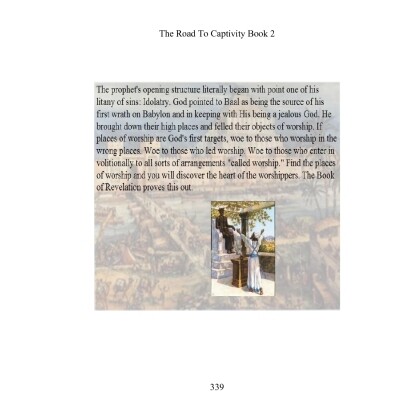 The Road To Captivity Book 2

The prophet's opening structure literally began with point one of his litany of sins: Idolatry. God pointed to Baal as being the source of his first wrath on Babylon and in keeping with His being a jealous God, He brought down their high places and felled their objects of worship. If places of worship are God's first targets, woe to those who worship in the wrong places. Woe to those who led worship. Woe to those who enter in volitionally to all sorts of arrangements "called worship." Find the places of worship and you will discover the heart of the worshippers. The Book of Revelation proves this out.

339